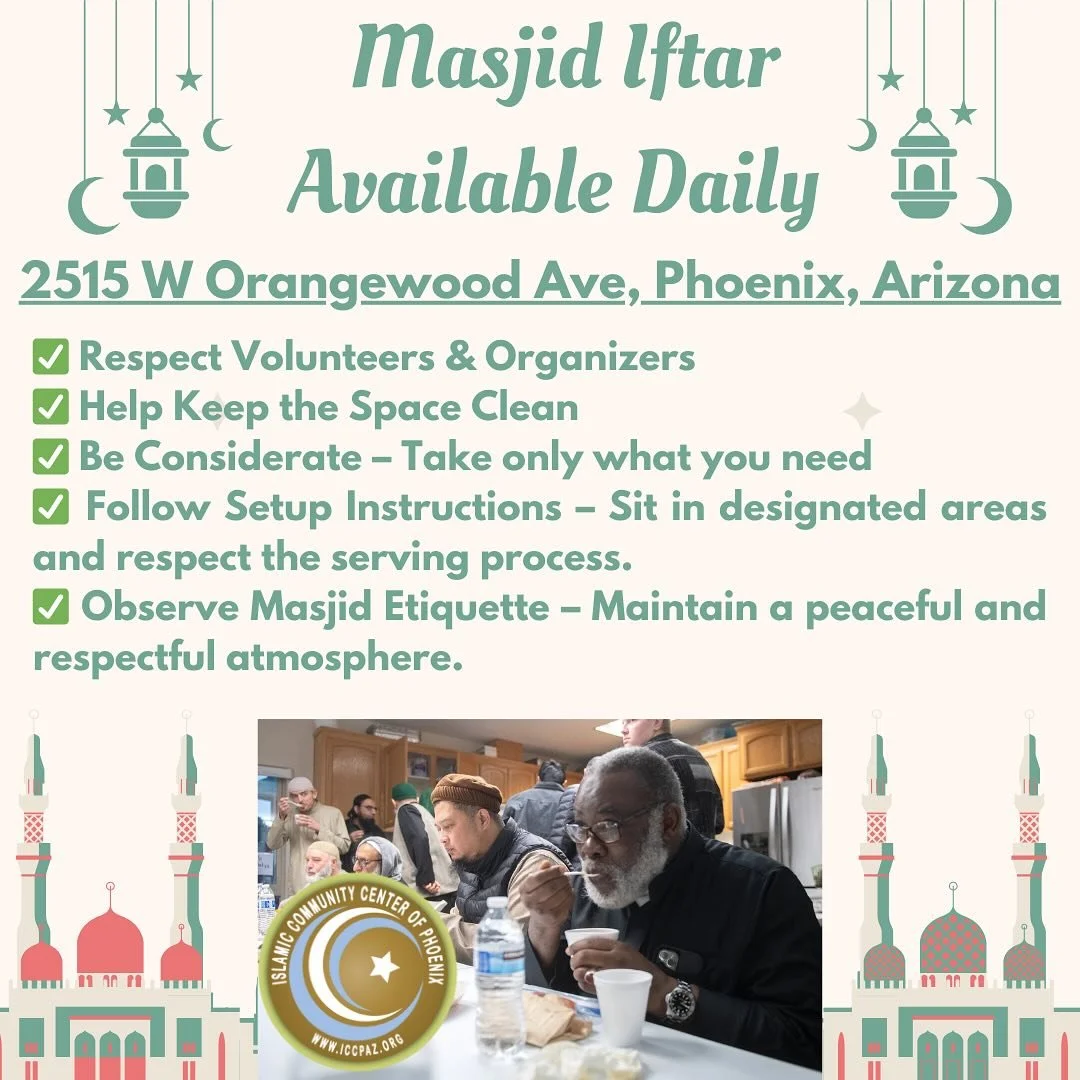 Masjid Iftar Available Daily

2515 W Orangewood Ave, Phoenix, Arizona

✅ Respect Volunteers & Organizers
✅ Help Keep the Space Clean
✅ Be Considerate – Take only what you need
✅ Follow Setup Instructions – Sit in designated areas and respect the serving process.
✅ Observe Masjid Etiquette – Maintain a peaceful and respectful atmosphere.

ISLAMIC COMMUNITY CENTER OF PHOENIX
WWW.ICCPAZ.ORG